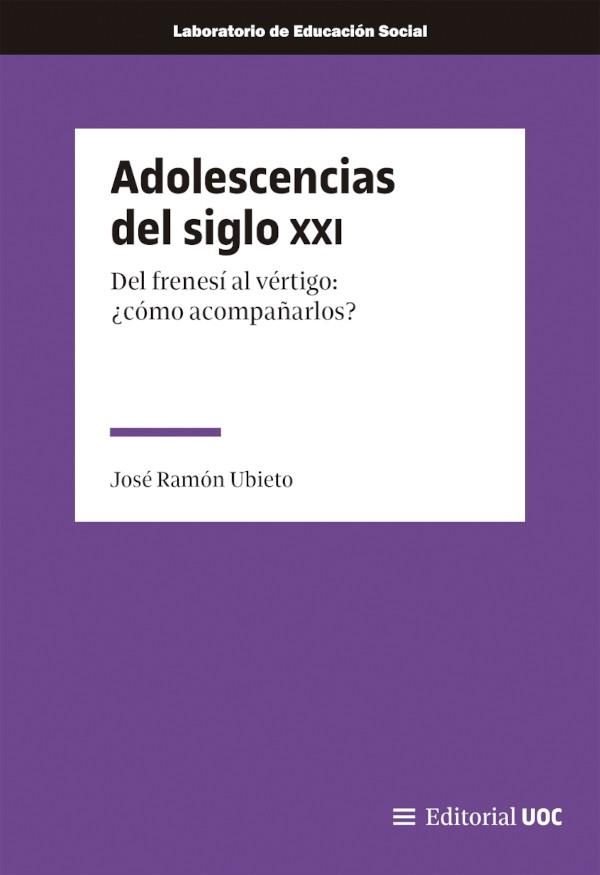 Laboratorio de Educación Social

Adolescencias del siglo XXI

Del frenesí al vértigo: ¿cómo acompañarlos?

José Ramón Ubieto

Editorial UOC